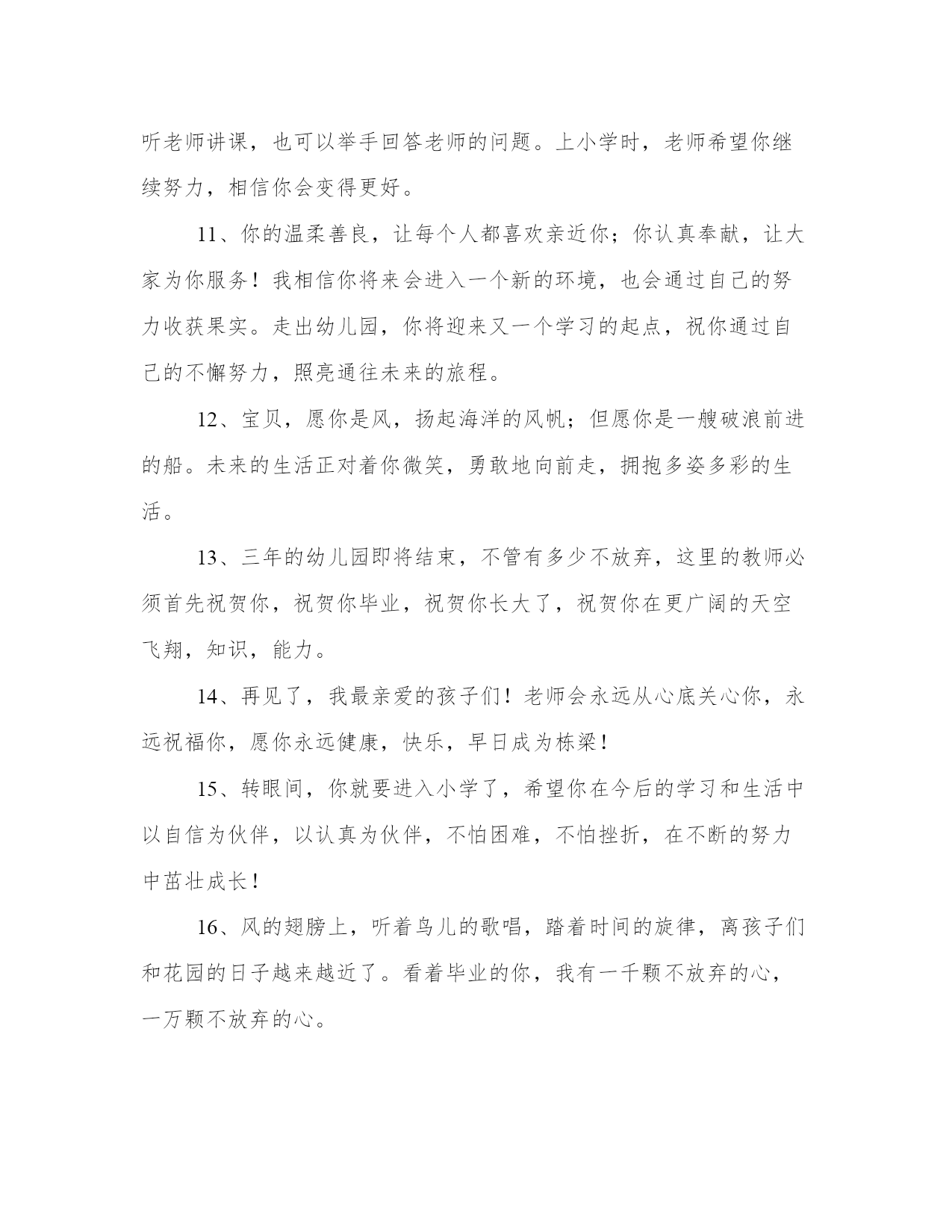 听老师讲课，也可以举手回答老师的问题。上小学时，老师希望你继续努力，相信你会变得更好。

11、你的温柔善良，让每个人都喜欢亲近你；你认真奉献，让大家为你服务！我相信你将来会进入一个新的环境，也会通过自己的努力收获果实。走出幼儿园，你将迎来又一个学习的起点，祝你通过自己的不懈努力，照亮通往未来的旅程。

12、宝贝，愿你是风，扬起海洋的风帆；但愿你是一艘破浪前进的船。未来的生活正对着你微笑，勇敢地向前走，拥抱多姿多彩的生活。

13、三年的幼儿园即将结束，不管有多少不放弃，这里的教师必须首先祝贺你，祝贺你毕业，祝贺你长大了，祝贺你在更广阔的天空飞翔，知识，能力。

14、再见了，我最亲爱的孩子们！老师会永远从心底关心你，永远祝福你，愿你永远健康，快乐，早日成为栋梁！

15、转眼间，你就要进入小学了，希望你在今后的学习和生活中以自信为伙伴，以认真为伙伴，不怕困难，不怕挫折，在不断的努力中茁壮成长！

16、风的翅膀上，听着鸟儿的歌唱，踏着时间的旋律，离孩子们和花园的日子越来越近了。看着毕业的你，我有一千颗不放弃的心，一万颗不放弃的心。